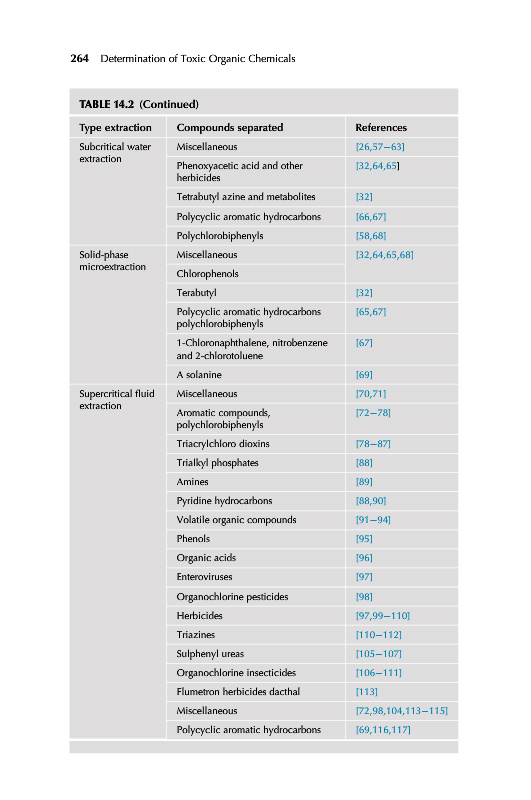 264 Determination of Toxic Organic Chemicals

TABLE 14.2 (Continued)

| Type extraction | Compounds separated | References |
|---|---|---|
| Subcritical water extraction | Miscellaneous | [26,57–63] |
| | Phenoxyacetic acid and other herbicides | [32,64,65] |
| | Tetrabutyl azine and metabolites | [32] |
| | Polycyclic aromatic hydrocarbons | [66,67] |
| | Polychlorobiphenyls | [58,68] |
| Solid-phase microextraction | Miscellaneous | [32,64,65,68] |
| | Chlorophenols | |
| | Terabutyl | [32] |
| | Polycyclic aromatic hydrocarbons polychlorobiphenyls | [65,67] |
| | 1-Chloronaphthalene, nitrobenzene and 2-chlorotoluene | [67] |
| | A solanine | [69] |
| Supercritical fluid extraction | Miscellaneous | [70,71] |
| | Aromatic compounds, polychlorobiphenyls | [72–78] |
| | Triacrylchloro dioxins | [78–87] |
| | Trialkyl phosphates | [88] |
| | Amines | [89] |
| | Pyridine hydrocarbons | [88,90] |
| | Volatile organic compounds | [91–94] |
| | Phenols | [95] |
| | Organic acids | [96] |
| | Enteroviruses | [97] |
| | Organochlorine pesticides | [98] |
| | Herbicides | [97,99–110] |
| | Triazines | [110–112] |
| | Sulphenyl ureas | [105–107] |
| | Organochlorine insecticides | [106–111] |
| | Flumetron herbicides dacthal | [113] |
| | Miscellaneous | [72,98,104,113–115] |
| | Polycyclic aromatic hydrocarbons | [69,116,117] |